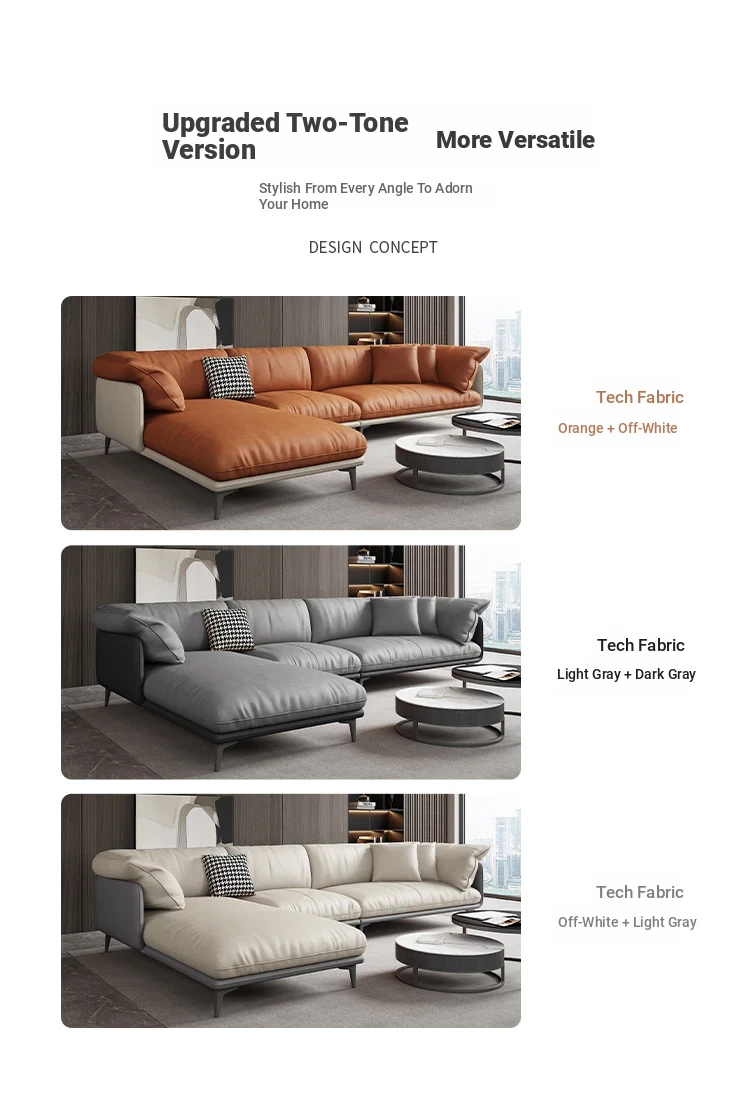 Upgraded Two-Tone Version

More Versatile

Stylish From Every Angle To Adorn Your Home

DESIGN CONCEPT

Tech Fabric
Orange + Off-White

Tech Fabric
Light Gray + Dark Gray

Tech Fabric
Off-White + Light Gray